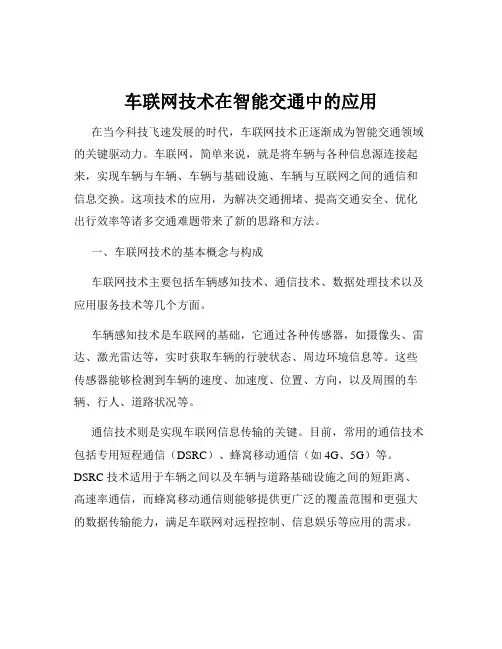 车联网技术在智能交通中的应用

在当今科技飞速发展的时代，车联网技术正逐渐成为智能交通领域的关键驱动力。车联网，简单来说，就是将车辆与各种信息源连接起来，实现车辆与车辆、车辆与基础设施、车辆与互联网之间的通信和信息交换。这项技术的应用，为解决交通拥堵、提高交通安全、优化出行效率等诸多交通难题带来了新的思路和方法。

一、车联网技术的基本概念与构成

车联网技术主要包括车辆感知技术、通信技术、数据处理技术以及应用服务技术等几个方面。

车辆感知技术是车联网的基础，它通过各种传感器，如摄像头、雷达、激光雷达等，实时获取车辆的行驶状态、周边环境信息等。这些传感器能够检测到车辆的速度、加速度、位置、方向，以及周围的车辆、行人、道路状况等。

通信技术则是实现车联网信息传输的关键。目前，常用的通信技术包括专用短程通信（DSRC）、蜂窝移动通信（如 4G、5G）等。DSRC 技术适用于车辆之间以及车辆与道路基础设施之间的短距离、高速率通信，而蜂窝移动通信则能够提供更广泛的覆盖范围和更强大的数据传输能力，满足车联网对远程控制、信息娱乐等应用的需求。